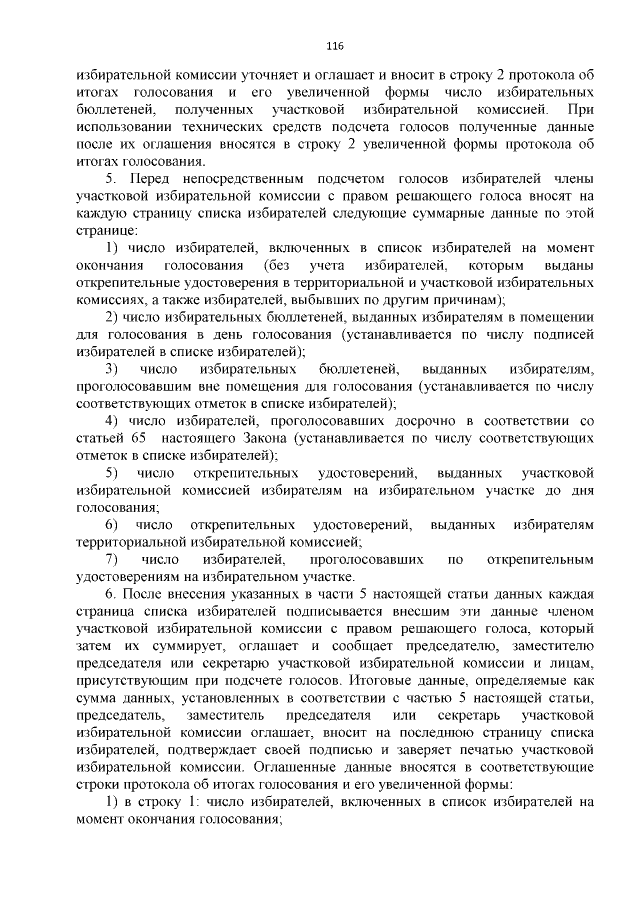 116

избирательной комиссии уточняет и оглашает и вносит в строку 2 протокола об итогах голосования и его увеличенной формы число избирательных бюллетеней, полученных участковой избирательной комиссией. При использовании технических средств подсчета голосов полученные данные после их оглашения вносятся в строку 2 увеличенной формы протокола об итогах голосования.

5. Перед непосредственным подсчетом голосов избирателей члены участковой избирательной комиссии с правом решающего голоса вносят на каждую страницу списка избирателей следующие суммарные данные по этой странице:

1) число избирателей, включенных в список избирателей на момент окончания голосования (без учета избирателей, которым выданы открепительные удостоверения в территориальной и участковой избирательных комиссиях, а также избирателей, выбывших по другим причинам);

2) число избирательных бюллетеней, выданных избирателям в помещении для голосования в день голосования (устанавливается по числу подписей избирателей в списке избирателей);

3) число избирательных бюллетеней, выданных избирателям, проголосовавшим вне помещения для голосования (устанавливается по числу соответствующих отметок в списке избирателей);

4) число избирателей, проголосовавших досрочно в соответствии со статьей 65 настоящего Закона (устанавливается по числу соответствующих отметок в списке избирателей);

5) число открепительных удостоверений, выданных участковой избирательной комиссией избирателям на избирательном участке до дня голосования;

6) число открепительных удостоверений, выданных избирателям территориальной избирательной комиссией;

7) число избирателей, проголосовавших по открепительным удостоверениям на избирательном участке.

6. После внесения указанных в части 5 настоящей статьи данных каждая страница списка избирателей подписывается внесшим эти данные членом участковой избирательной комиссии с правом решающего голоса, который затем их суммирует, оглашает и сообщает председателю, заместителю председателя или секретарю участковой избирательной комиссии и лицам, присутствующим при подсчете голосов. Итоговые данные, определяемые как сумма данных, установленных в соответствии с частью 5 настоящей статьи, председатель, заместитель председателя или секретарь участковой избирательной комиссии оглашает, вносит на последнюю страницу списка избирателей, подтверждает своей подписью и заверяет печатью участковой избирательной комиссии. Оглашенные данные вносятся в соответствующие строки протокола об итогах голосования и его увеличенной формы:

1) в строку 1: число избирателей, включенных в список избирателей на момент окончания голосования;